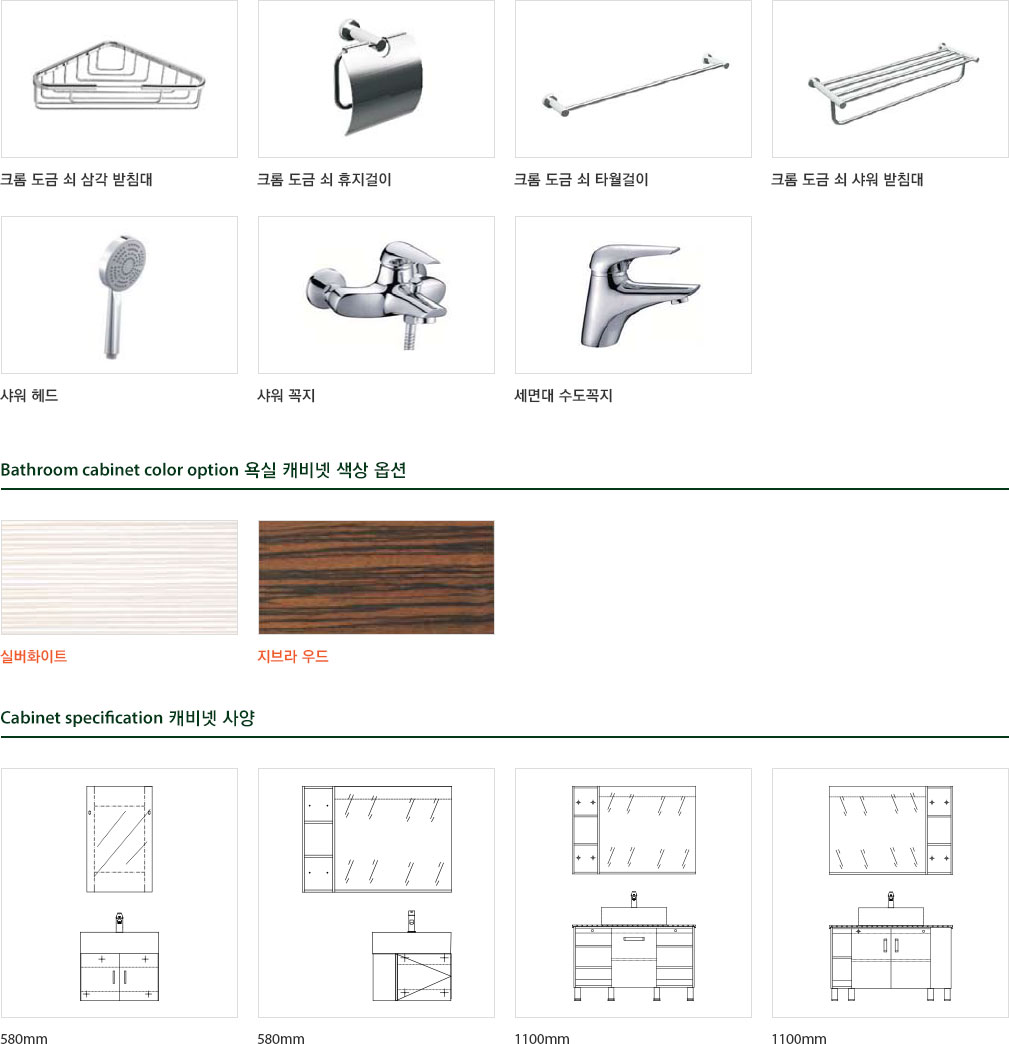 크롬 도금 쇠 삼각 받침대

크롬 도금 쇠 휴지걸이

크롬 도금 쇠 타월걸이

크롬 도금 쇠 샤워 받침대

샤워 헤드

샤워 꼭지

세면대 수도꼭지

Bathroom cabinet color option 욕실 캐비넷 색상 옵션

실버화이트

지브라 우드

Cabinet specification 캐비넷 사양

580mm

580mm

1100mm

1100mm